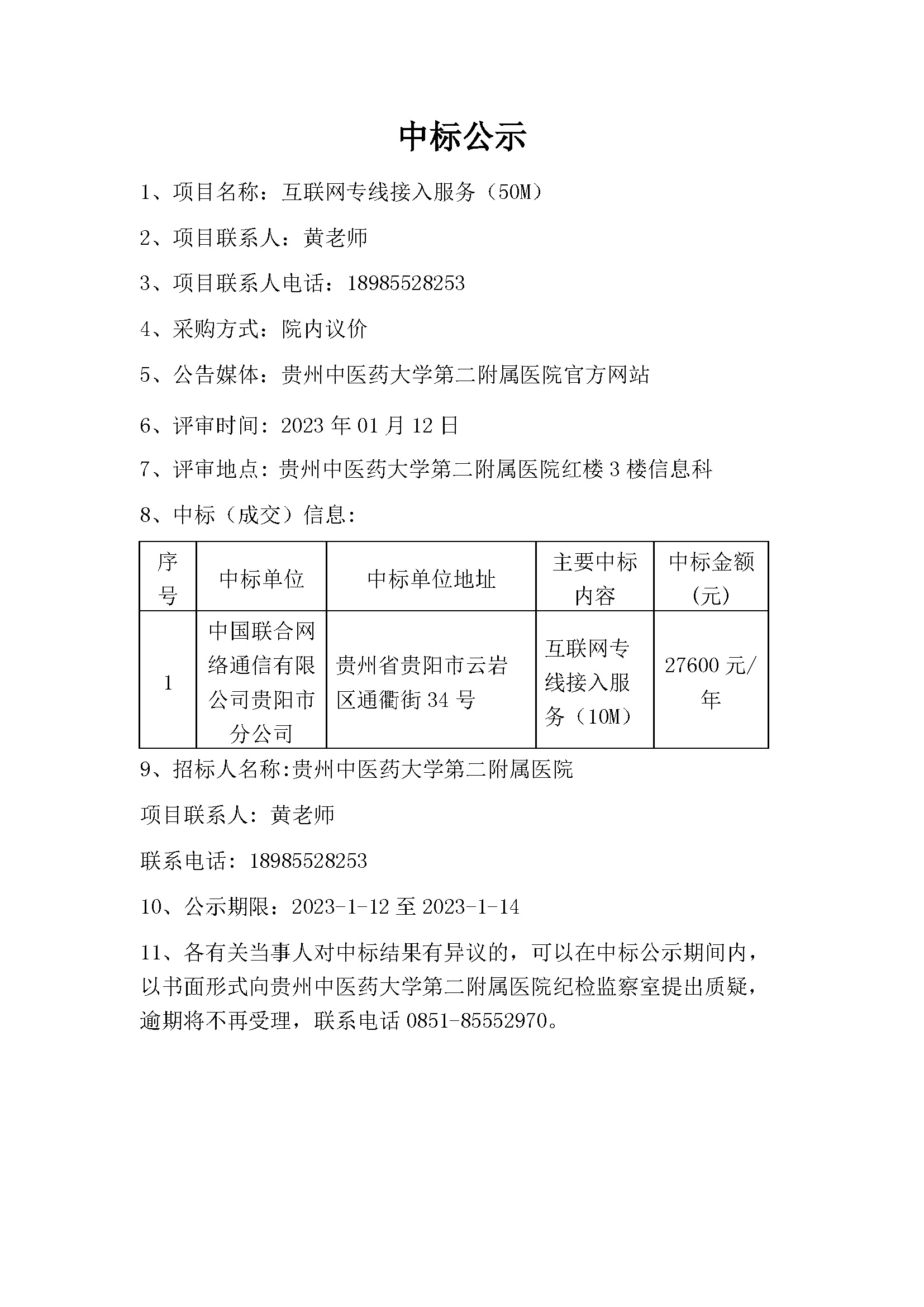 中标公示

1、项目名称：互联网专线接入服务（50M）

2、项目联系人：黄老师

3、项目联系人电话：18985528253

4、采购方式：院内议价

5、公告媒体：贵州中医药大学第二附属医院官方网站

6、评审时间：2023 年 01 月 12 日

7、评审地点：贵州中医药大学第二附属医院红楼 3 楼信息科

8、中标（成交）信息：

| 序号 | 中标单位 | 中标单位地址 | 主要中标内容 | 中标金额(元) |
|---|---|---|---|---|
| 1 | 中国联合网络通信有限公司贵阳市分公司 | 贵州省贵阳市云岩区通衢街 34 号 | 互联网专线接入服务（10M） | 27600 元/年 |

9、招标人名称:贵州中医药大学第二附属医院

项目联系人：黄老师

联系电话：18985528253

10、公示期限：2023-1-12 至 2023-1-14

11、各有关当事人对中标结果有异议的，可以在中标公示期间内，以书面形式向贵州中医药大学第二附属医院纪检监察室提出质疑，逾期将不再受理，联系电话 0851-85552970。